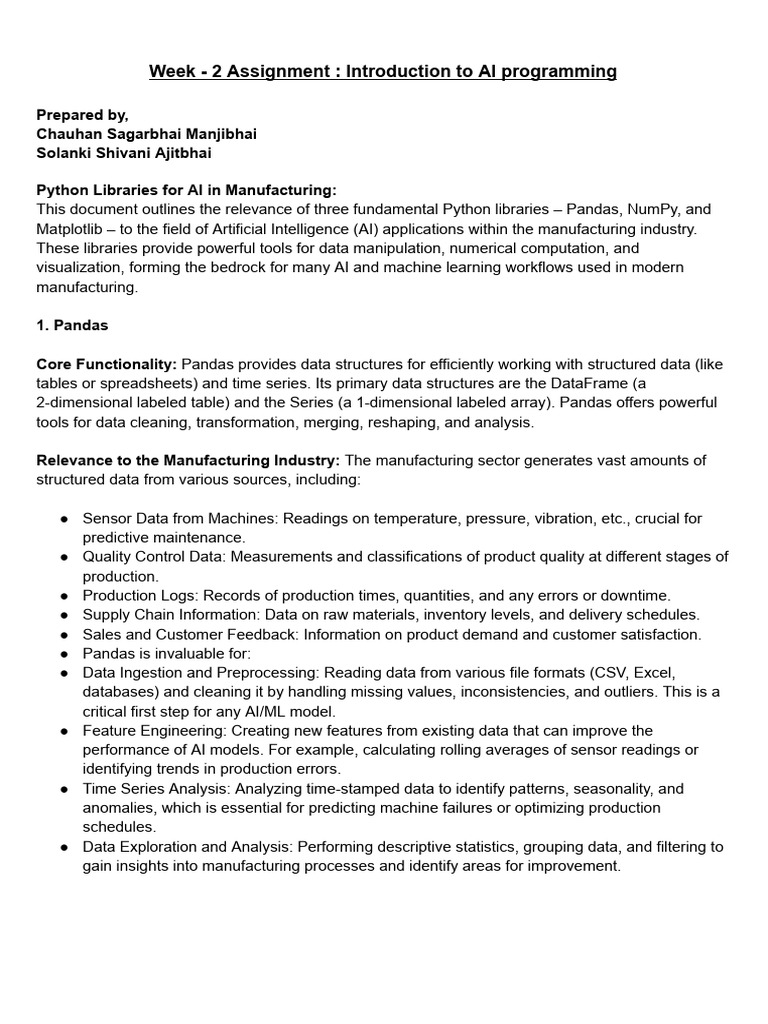 Week - 2 Assignment : Introduction to AI programming

Prepared by,
Chauhan Sagarbhai Manjibhai
Solanki Shivani Ajitbhai

Python Libraries for AI in Manufacturing:
This document outlines the relevance of three fundamental Python libraries – Pandas, NumPy, and Matplotlib – to the field of Artificial Intelligence (AI) applications within the manufacturing industry. These libraries provide powerful tools for data manipulation, numerical computation, and visualization, forming the bedrock for many AI and machine learning workflows used in modern manufacturing.

1. Pandas

Core Functionality: Pandas provides data structures for efficiently working with structured data (like tables or spreadsheets) and time series. Its primary data structures are the DataFrame (a 2-dimensional labeled table) and the Series (a 1-dimensional labeled array). Pandas offers powerful tools for data cleaning, transformation, merging, reshaping, and analysis.

Relevance to the Manufacturing Industry: The manufacturing sector generates vast amounts of structured data from various sources, including:

● Sensor Data from Machines: Readings on temperature, pressure, vibration, etc., crucial for predictive maintenance.
● Quality Control Data: Measurements and classifications of product quality at different stages of production.
● Production Logs: Records of production times, quantities, and any errors or downtime.
● Supply Chain Information: Data on raw materials, inventory levels, and delivery schedules.
● Sales and Customer Feedback: Information on product demand and customer satisfaction.
● Pandas is invaluable for:
● Data Ingestion and Preprocessing: Reading data from various file formats (CSV, Excel, databases) and cleaning it by handling missing values, inconsistencies, and outliers. This is a critical first step for any AI/ML model.
● Feature Engineering: Creating new features from existing data that can improve the performance of AI models. For example, calculating rolling averages of sensor readings or identifying trends in production errors.
● Time Series Analysis: Analyzing time-stamped data to identify patterns, seasonality, and anomalies, which is essential for predicting machine failures or optimizing production schedules.
● Data Exploration and Analysis: Performing descriptive statistics, grouping data, and filtering to gain insights into manufacturing processes and identify areas for improvement.